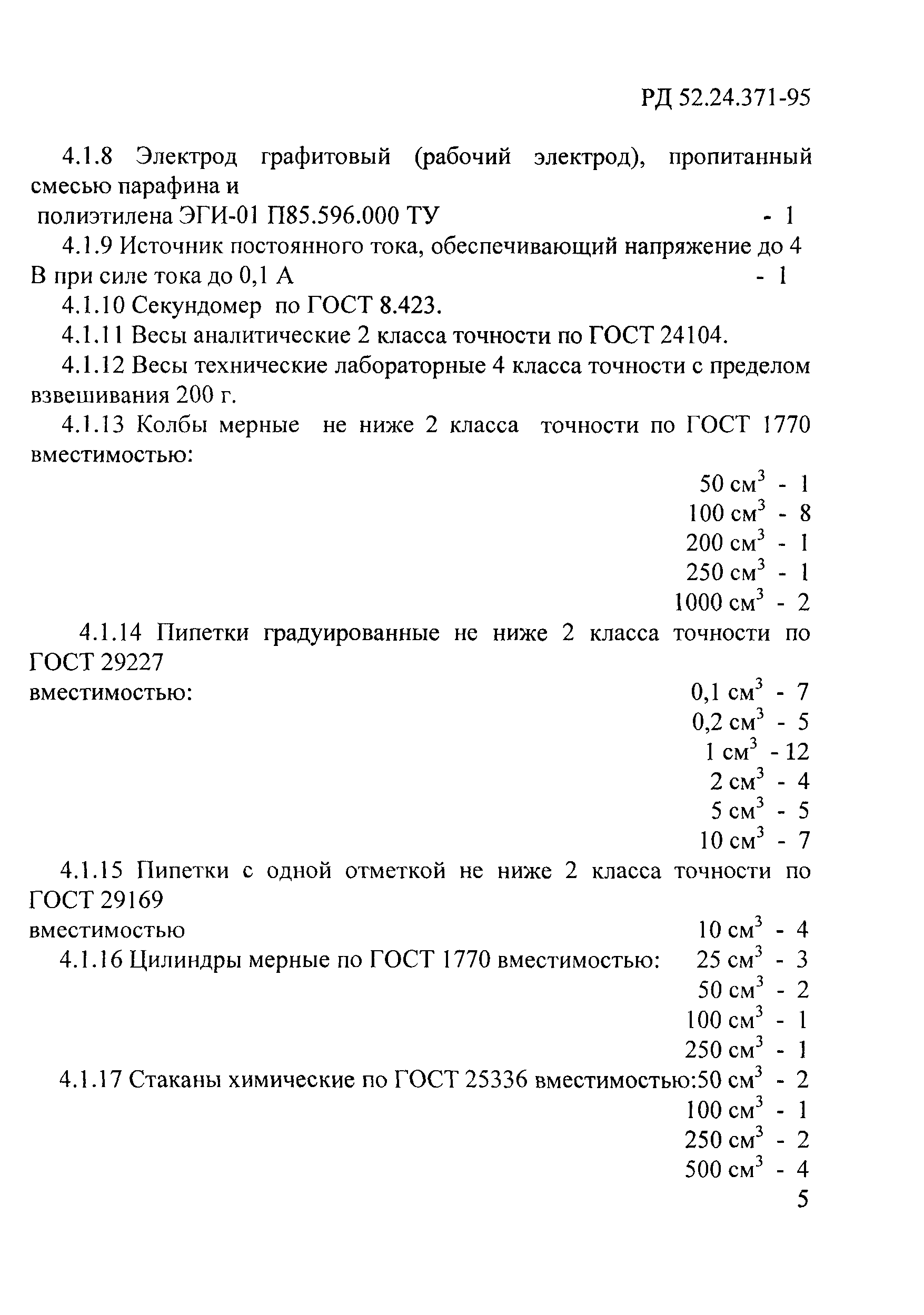 РД 52.24.371-95

4.1.8 Электрод графитовый (рабочий электрод), пропитанный смесью парафина и
полиэтилена ЭГИ-01 П85.596.000 ТУ - 1

4.1.9 Источник постоянного тока, обеспечивающий напряжение до 4 В при силе тока до 0,1 А - 1

4.1.10 Секундомер по ГОСТ 8.423.

4.1.11 Весы аналитические 2 класса точности по ГОСТ 24104.

4.1.12 Весы технические лабораторные 4 класса точности с пределом взвешивания 200 г.

4.1.13 Колбы мерные не ниже 2 класса точности по ГОСТ 1770 вместимостью:

50 см$^3$ - 1
100 см$^3$ - 8
200 см$^3$ - 1
250 см$^3$ - 1
1000 см$^3$ - 2

4.1.14 Пипетки градуированные не ниже 2 класса точности по ГОСТ 29227
вместимостью: 0,1 см$^3$ - 7
0,2 см$^3$ - 5
1 см$^3$ - 12
2 см$^3$ - 4
5 см$^3$ - 5
10 см$^3$ - 7

4.1.15 Пипетки с одной отметкой не ниже 2 класса точности по ГОСТ 29169
вместимостью 10 см$^3$ - 4

4.1.16 Цилиндры мерные по ГОСТ 1770 вместимостью: 25 см$^3$ - 3
50 см$^3$ - 2
100 см$^3$ - 1
250 см$^3$ - 1

4.1.17 Стаканы химические по ГОСТ 25336 вместимостью:50 см$^3$ - 2
100 см$^3$ - 1
250 см$^3$ - 2
500 см$^3$ - 4

5